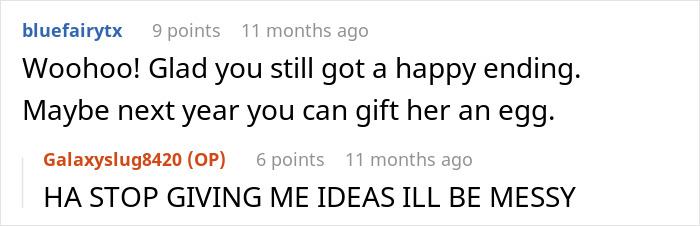 bluefairytx 9 points 11 months ago

Woohoo! Glad you still got a happy ending. Maybe next year you can gift her an egg.

Galaxyslug8420 (OP) 6 points 11 months ago

HA STOP GIVING ME IDEAS ILL BE MESSY